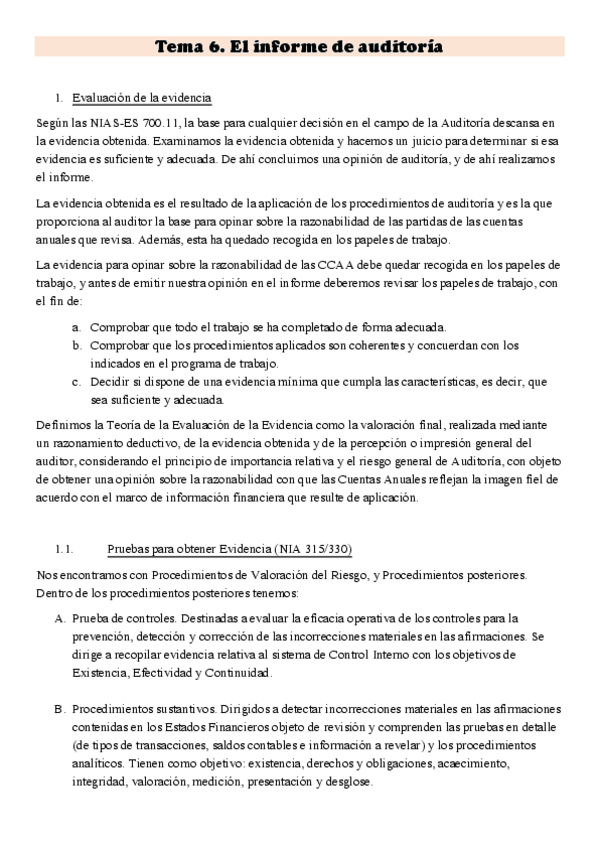 Tema 6. El informe de auditoría

1. Evaluación de la evidencia

Según las NIAS-ES 700.11, la base para cualquier decisión en el campo de la Auditoría descansa en la evidencia obtenida. Examinamos la evidencia obtenida y hacemos un juicio para determinar si esa evidencia es suficiente y adecuada. De ahí concluimos una opinión de auditoría, y de ahí realizamos el informe.

La evidencia obtenida es el resultado de la aplicación de los procedimientos de auditoría y es la que proporciona al auditor la base para opinar sobre la razonabilidad de las partidas de las cuentas anuales que revisa. Además, esta ha quedado recogida en los papeles de trabajo.

La evidencia para opinar sobre la razonabilidad de las CCAA debe quedar recogida en los papeles de trabajo, y antes de emitir nuestra opinión en el informe deberemos revisar los papeles de trabajo, con el fin de:

a. Comprobar que todo el trabajo se ha completado de forma adecuada.
b. Comprobar que los procedimientos aplicados son coherentes y concuerdan con los indicados en el programa de trabajo.
c. Decidir si dispone de una evidencia mínima que cumpla las características, es decir, que sea suficiente y adecuada.

Definimos la Teoría de la Evaluación de la Evidencia como la valoración final, realizada mediante un razonamiento deductivo, de la evidencia obtenida y de la percepción o impresión general del auditor, considerando el principio de importancia relativa y el riesgo general de Auditoría, con objeto de obtener una opinión sobre la razonabilidad con que las Cuentas Anuales reflejan la imagen fiel de acuerdo con el marco de información financiera que resulte de aplicación.

1.1. Pruebas para obtener Evidencia (NIA 315/330)

Nos encontramos con Procedimientos de Valoración del Riesgo, y Procedimientos posteriores. Dentro de los procedimientos posteriores tenemos:

A. Prueba de controles. Destinadas a evaluar la eficacia operativa de los controles para la prevención, detección y corrección de las incorrecciones materiales en las afirmaciones. Se dirige a recopilar evidencia relativa al sistema de Control Interno con los objetivos de Existencia, Efectividad y Continuidad.

B. Procedimientos sustantivos. Dirigidos a detectar incorrecciones materiales en las afirmaciones contenidas en los Estados Financieros objeto de revisión y comprenden las pruebas en detalle (de tipos de transacciones, saldos contables e información a revelar) y los procedimientos analíticos. Tienen como objetivo: existencia, derechos y obligaciones, acaecimiento, integridad, valoración, medición, presentación y desglose.